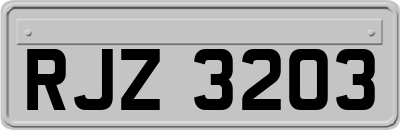 RJZ 3203